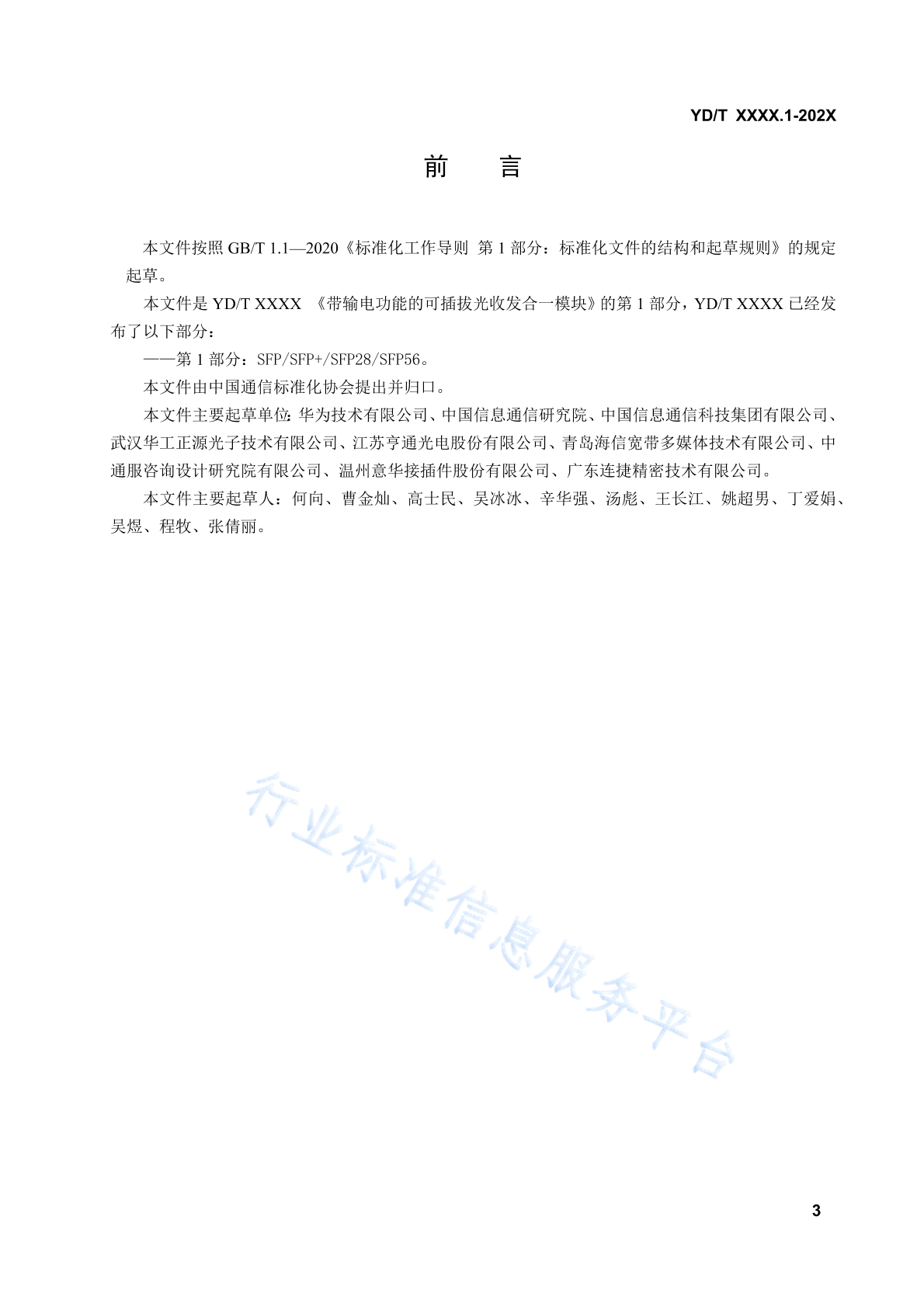 YD/T XXXX.1-202X

前　言

本文件按照 GB/T 1.1—2020《标准化工作导则 第 1 部分：标准化文件的结构和起草规则》的规定起草。

本文件是 YD/T XXXX 《带输电功能的可插拔光收发合一模块》的第 1 部分，YD/T XXXX 已经发布了以下部分：

——第 1 部分：SFP/SFP+/SFP28/SFP56。

本文件由中国通信标准化协会提出并归口。

本文件主要起草单位：华为技术有限公司、中国信息通信研究院、中国信息通信科技集团有限公司、武汉华工正源光子技术有限公司、江苏亨通光电股份有限公司、青岛海信宽带多媒体技术有限公司、中通服咨询设计研究院有限公司、温州意华接插件股份有限公司、广东连捷精密技术有限公司。

本文件主要起草人：何向、曹金灿、高士民、吴冰冰、辛华强、汤彪、王长江、姚超男、丁爱娟、吴煜、程牧、张倩丽。

行业标准信息服务平台

3